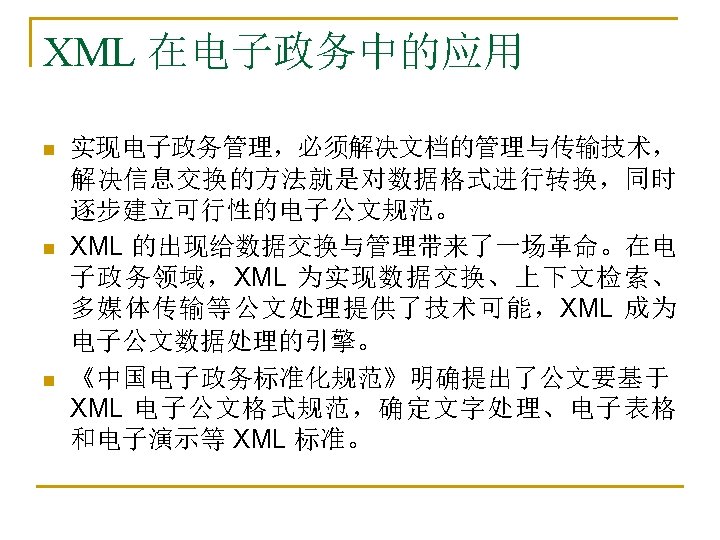 XML 在电子政务中的应用

实现电子政务管理，必须解决文档的管理与传输技术，解决信息交换的方法就是对数据格式进行转换，同时逐步建立可行性的电子公文规范。

XML 的出现给数据交换与管理带来了一场革命。在电子政务领域，XML 为实现数据交换、上下文检索、多媒体传输等公文处理提供了技术可能，XML 成为电子公文数据处理的引擎。

《中国电子政务标准化规范》明确提出了公文要基于 XML 电子公文格式规范，确定文字处理、电子表格和电子演示等 XML 标准。